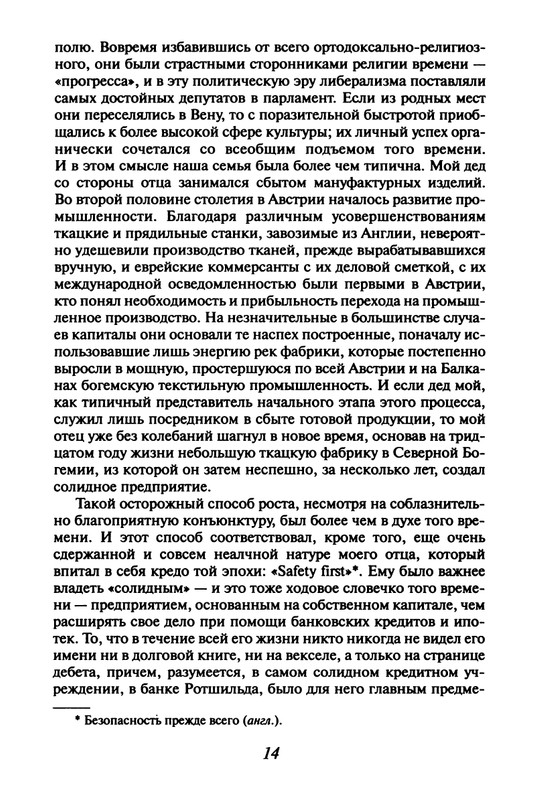 полю. Вовремя избавившись от всего ортодоксально-религиозного, они были страстными сторонниками религии времени — «прогресса», и в эту политическую эру либерализма поставляли самых достойных депутатов в парламент. Если из родных мест они переселялись в Вену, то с поразительной быстротой приобщались к более высокой сфере культуры; их личный успех органически сочетался со всеобщим подъемом того времени. И в этом смысле наша семья была более чем типична. Мой дед со стороны отца занимался сбытом мануфактурных изделий. Во второй половине столетия в Австрии началось развитие промышленности. Благодаря различным усовершенствованиям ткацкие и прядильные станки, завозимые из Англии, невероятно удешевили производство тканей, прежде вырабатывавшихся вручную, и еврейские коммерсанты с их деловой сметкой, с их международной осведомленностью были первыми в Австрии, кто понял необходимость и прибыльность перехода на промышленное производство. На незначительные в большинстве случаев капиталы они основали те наспех построенные, поначалу использовавшие лишь энергию рек фабрики, которые постепенно выросли в мощную, простершуюся по всей Австрии и на Балканах богемскую текстильную промышленность. И если дед мой, как типичный представитель начального этапа этого процесса, служил лишь посредником в сбыте готовой продукции, то мой отец уже без колебаний шагнул в новое время, основав на тридцатом году жизни небольшую ткацкую фабрику в Северной Богемии, из которой он затем неспешно, за несколько лет, создал солидное предприятие.

Такой осторожный способ роста, несмотря на соблазнительно благоприятную конъюнктуру, был более чем в духе того времени. И этот способ соответствовал, кроме того, еще очень сдержанной и совсем неалчной натуре моего отца, который впитал в себя кредо той эпохи: «Safety first»*. Ему было важнее владеть «солидным» — и это тоже ходовое словечко того времени — предприятием, основанным на собственном капитале, чем расширять свое дело при помощи банковских кредитов и ипотек. То, что в течение всей его жизни никто никогда не видел его имени ни в долговой книге, ни на векселе, а только на странице дебета, причем, разумеется, в самом солидном кредитном учреждении, в банке Ротшильда, было для него главным предме-

* Безопасность прежде всего (англ.).

14